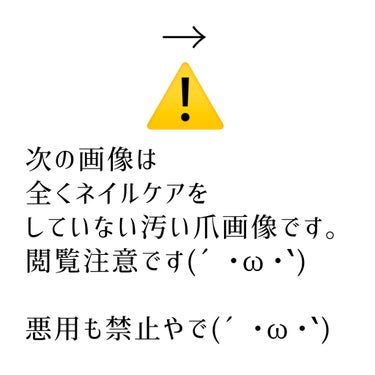 →

!

次の画像は
全くネイルケアを
していない汚い爪画像です。
閲覧注意です(´・ω・`)

悪用も禁止やで(´・ω・`)